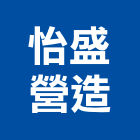 怡盛
營造